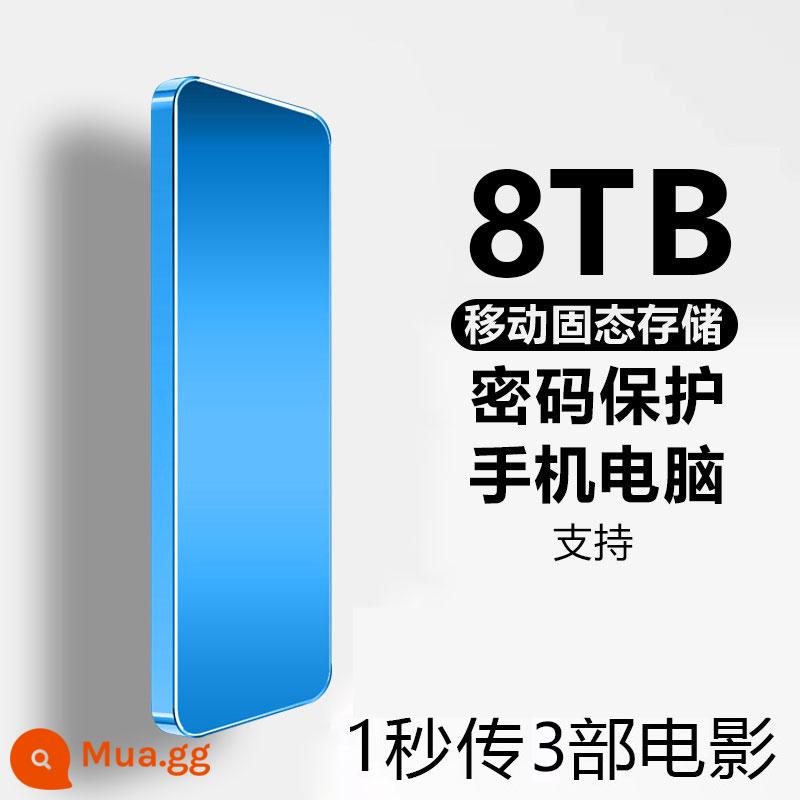 8TB
移动固态存储
密码保护
手机电脑
支持

1秒传3部电影

Mua.gg